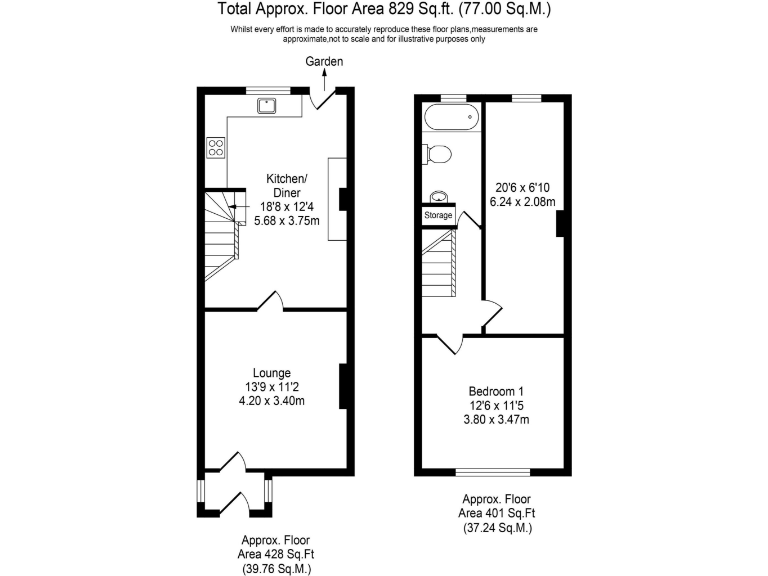 Total Approx. Floor Area 829 Sq.ft. (77.00 Sq.M.)

Whilst every effort is made to accurately reproduce these floor plans,measurements are approximate,not to scale and for illustrative purposes only

Garden

Kitchen/ Diner
18'8 x 12'4
5.68 x 3.75m

Lounge
13'9 x 11'2
4.20 x 3.40m

Approx. Floor Area 428 Sq.Ft (39.76 Sq.M.)

Storage

20'6 x 6'10
6.24 x 2.08m

Bedroom 1
12'6 x 11'5
3.80 x 3.47m

Approx. Floor Area 401 Sq.Ft (37.24 Sq.M.)